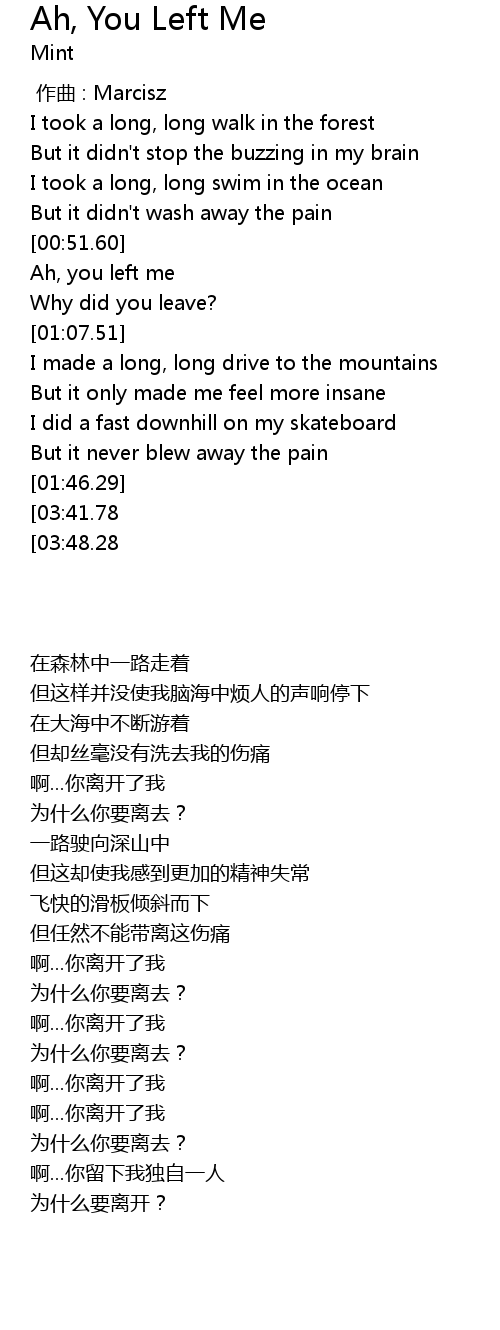 Ah, You Left Me
Mint

作曲 : Marcisz
I took a long, long walk in the forest
But it didn't stop the buzzing in my brain
I took a long, long swim in the ocean
But it didn't wash away the pain
[00:51.60]
Ah, you left me
Why did you leave?
[01:07.51]
I made a long, long drive to the mountains
But it only made me feel more insane
I did a fast downhill on my skateboard
But it never blew away the pain
[01:46.29]
[03:41.78
[03:48.28

在森林中一路走着
但这样并没使我脑海中烦人的声响停下
在大海中不断游着
但却丝毫没有洗去我的伤痛
啊...你离开了我
为什么你要离去？
一路驶向深山中
但这却使我感到更加的精神失常
飞快的滑板倾斜而下
但任然不能带离这伤痛
啊...你离开了我
为什么你要离去？
啊...你离开了我
为什么你要离去？
啊...你离开了我
啊...你离开了我
为什么你要离去？
啊...你留下我独自一人
为什么要离开？